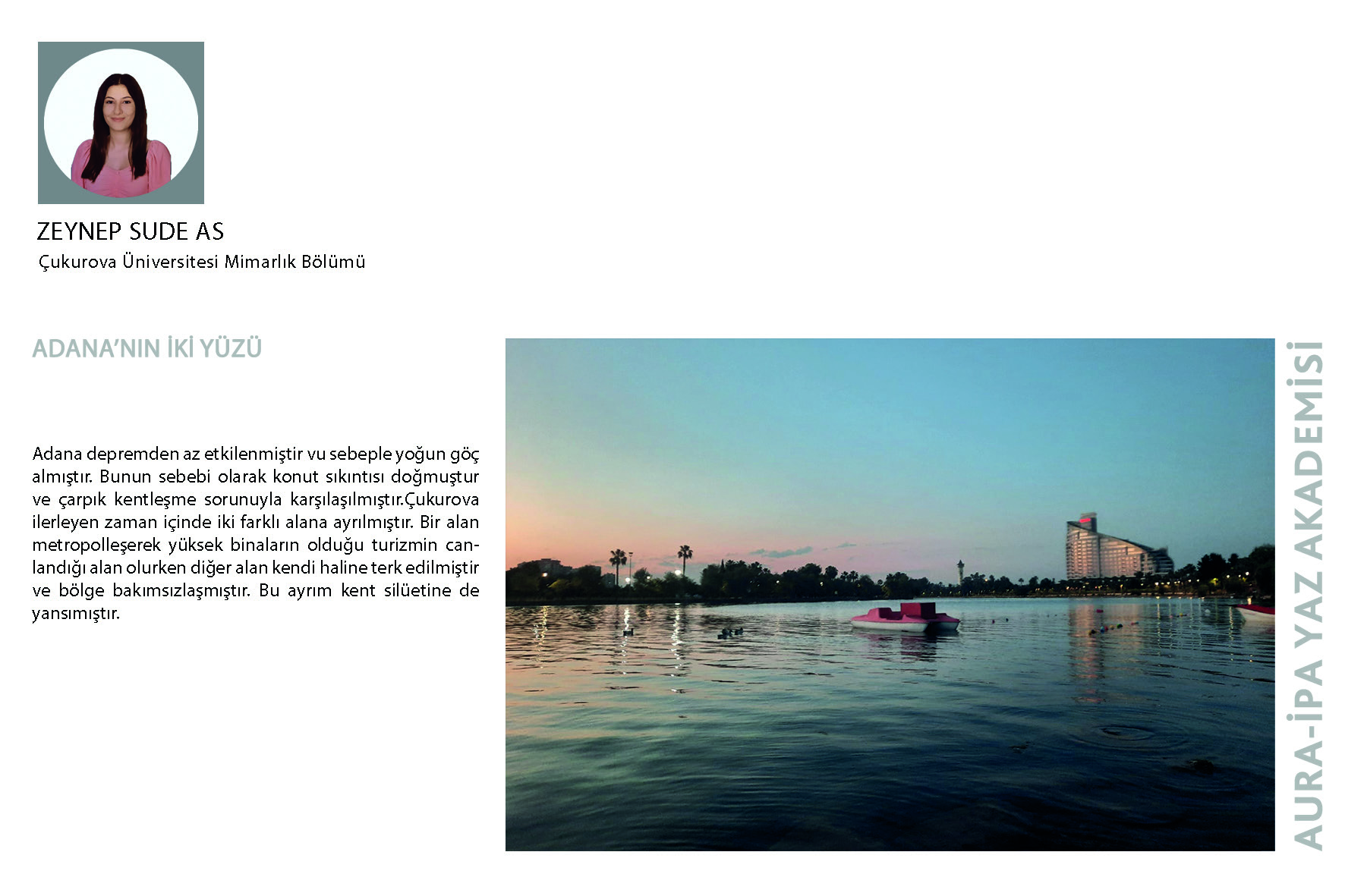 ZEYNEP SUDE AS
Çukurova Üniversitesi Mimarlık Bölümü

ADANA'NIN İKİ YÜZÜ

Adana depremden az etkilenmiştir vu sebeple yoğun göç almıştır. Bunun sebebi olarak konut sıkıntısı doğmuştur ve çarpık kentleşme sorunuyla karşılaşılmıştır.Çukurova ilerleyen zaman içinde iki farklı alana ayrılmıştır. Bir alan metropolleşerek yüksek binaların olduğu turizmin canlandığı alan olurken diğer alan kendi haline terk edilmiştir ve bölge bakımsızlaşmıştır. Bu ayrım kent silüetine de yansımıştır.

AURA-İPA YAZ AKADEMİSİ